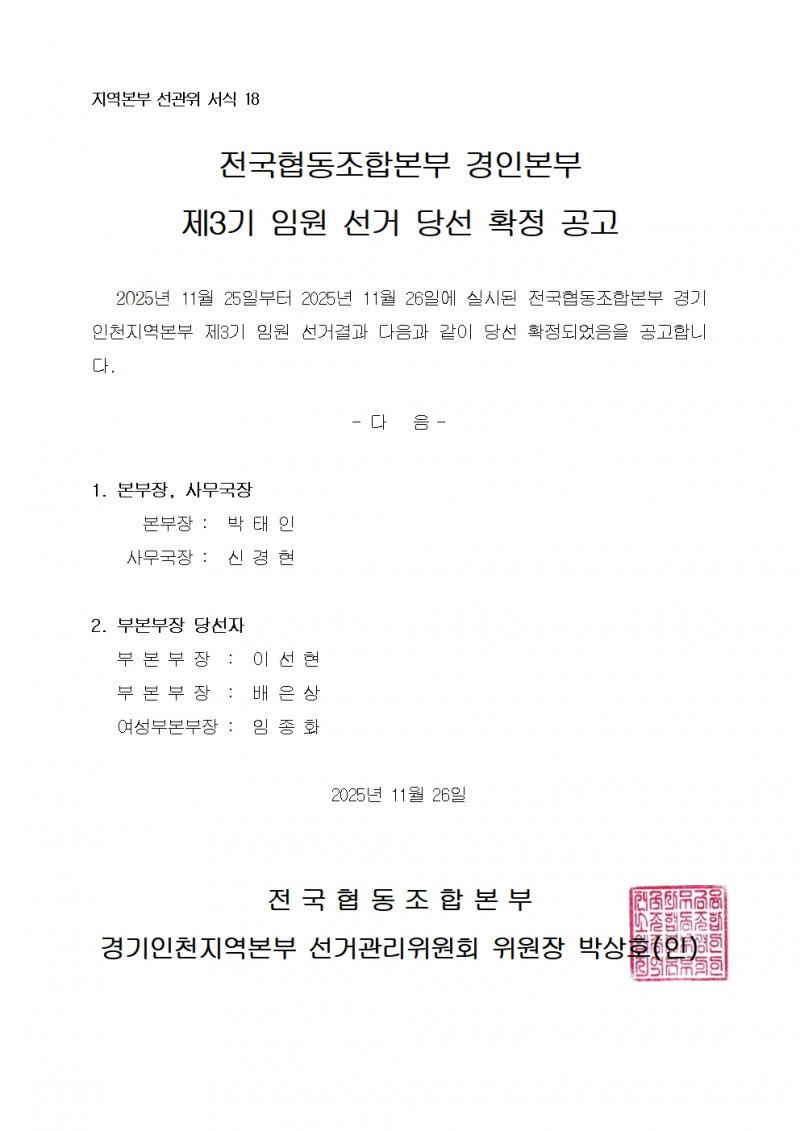 지역본부 선관위 서식 18

전국협동조합본부 경인본부

제3기 임원 선거 당선 확정 공고

2025년 11월 25일부터 2025년 11월 26일에 실시된 전국협동조합본부 경기인천지역본부 제3기 임원 선거결과 다음과 같이 당선 확정되었음을 공고합니다.

- 다 음 -

1. 본부장, 사무국장

본부장 : 박 태 인

사무국장 : 신 경 현

2. 부본부장 당선자

부 본 부 장 : 이 선 현

부 본 부 장 : 배 은 상

여성부본부장 : 임 종 화

2025년 11월 26일

전 국 협 동 조 합 본 부

경기인천지역본부 선거관리위원회 위원장 박상호(인)